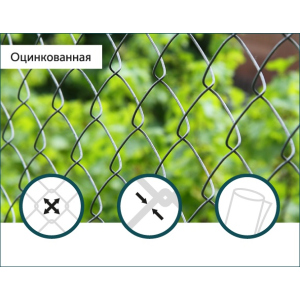 Оцинкованная